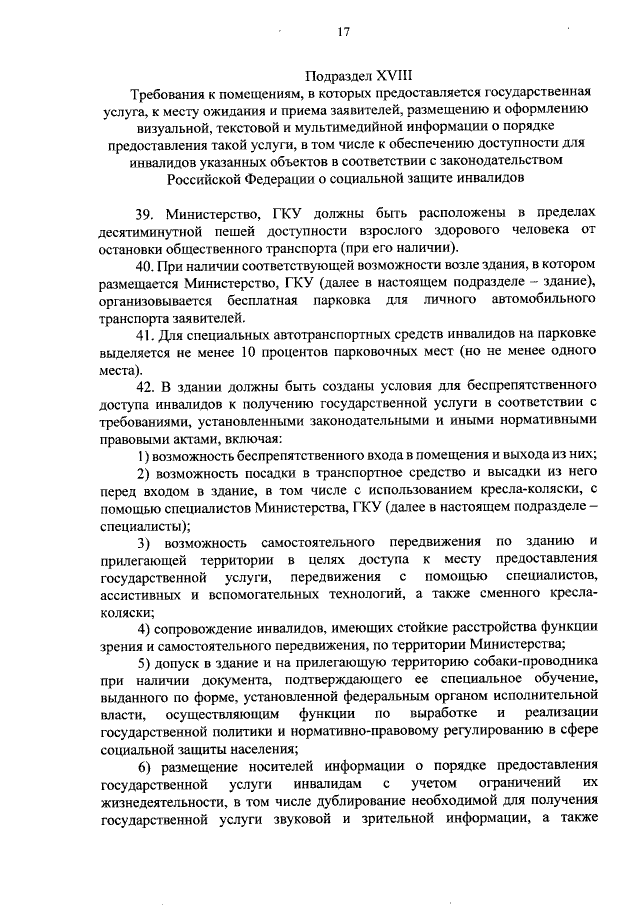 17

Подраздел XVIII
Требования к помещениям, в которых предоставляется государственная услуга, к месту ожидания и приема заявителей, размещению и оформлению визуальной, текстовой и мультимедийной информации о порядке предоставления такой услуги, в том числе к обеспечению доступности для инвалидов указанных объектов в соответствии с законодательством Российской Федерации о социальной защите инвалидов

39. Министерство, ГКУ должны быть расположены в пределах десятиминутной пешей доступности взрослого здорового человека от остановки общественного транспорта (при его наличии).

40. При наличии соответствующей возможности возле здания, в котором размещается Министерство, ГКУ (далее в настоящем подразделе – здание), организовывается бесплатная парковка для личного автомобильного транспорта заявителей.

41. Для специальных автотранспортных средств инвалидов на парковке выделяется не менее 10 процентов парковочных мест (но не менее одного места).

42. В здании должны быть созданы условия для беспрепятственного доступа инвалидов к получению государственной услуги в соответствии с требованиями, установленными законодательными и иными нормативными правовыми актами, включая:

1) возможность беспрепятственного входа в помещения и выхода из них;

2) возможность посадки в транспортное средство и высадки из него перед входом в здание, в том числе с использованием кресла-коляски, с помощью специалистов Министерства, ГКУ (далее в настоящем подразделе – специалисты);

3) возможность самостоятельного передвижения по зданию и прилегающей территории в целях доступа к месту предоставления государственной услуги, передвижения с помощью специалистов, ассистивных и вспомогательных технологий, а также сменного кресла-коляски;

4) сопровождение инвалидов, имеющих стойкие расстройства функции зрения и самостоятельного передвижения, по территории Министерства;

5) допуск в здание и на прилегающую территорию собаки-проводника при наличии документа, подтверждающего ее специальное обучение, выданного по форме, установленной федеральным органом исполнительной власти, осуществляющим функции по выработке и реализации государственной политики и нормативно-правовому регулированию в сфере социальной защиты населения;

6) размещение носителей информации о порядке предоставления государственной услуги инвалидам с учетом ограничений их жизнедеятельности, в том числе дублирование необходимой для получения государственной услуги звуковой и зрительной информации, а также